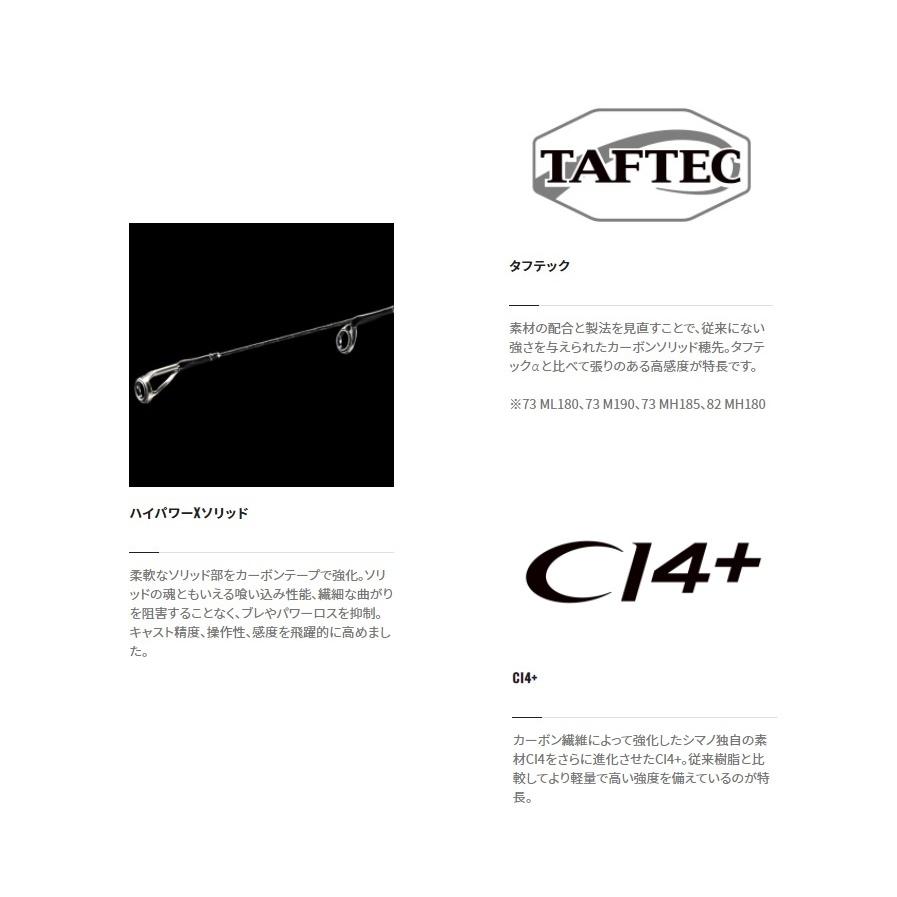 ハイパワーXソリッド

柔軟なソリッド部をカーボンテープで強化。ソリッドの魂ともいえる喰い込み性能、繊細な曲がりを阻害することなく、ブレやパワーロスを抑制。キャスト精度、操作性、感度を飛躍的に高めました。

TAFTEC

タフテック

素材の配合と製法を見直すことで、従来にない強さを与えられたカーボンソリッド穂先。タフテックαと比べて張りのある高感度が特長です。

※73 ML180、73 M190、73 MH185、82 MH180

CI4+

CI4+

カーボン繊維によって強化したシマノ独自の素材CI4をさらに進化させたCI4+。従来樹脂と比較してより軽量で高い強度を備えているのが特長。